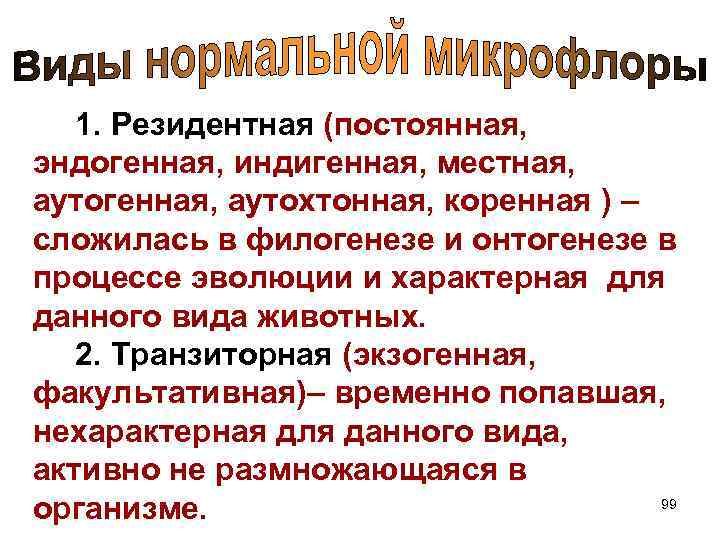 Виды нормальной микрофлоры

1. Резидентная (постоянная, эндогенная, индигенная, местная, аутогенная, аутохтонная, коренная ) – сложилась в филогенезе и онтогенезе в процессе эволюции и характерная для данного вида животных.

2. Транзиторная (экзогенная, факультативная)– временно попавшая, нехарактерная для данного вида, активно не размножающаяся в организме.

99